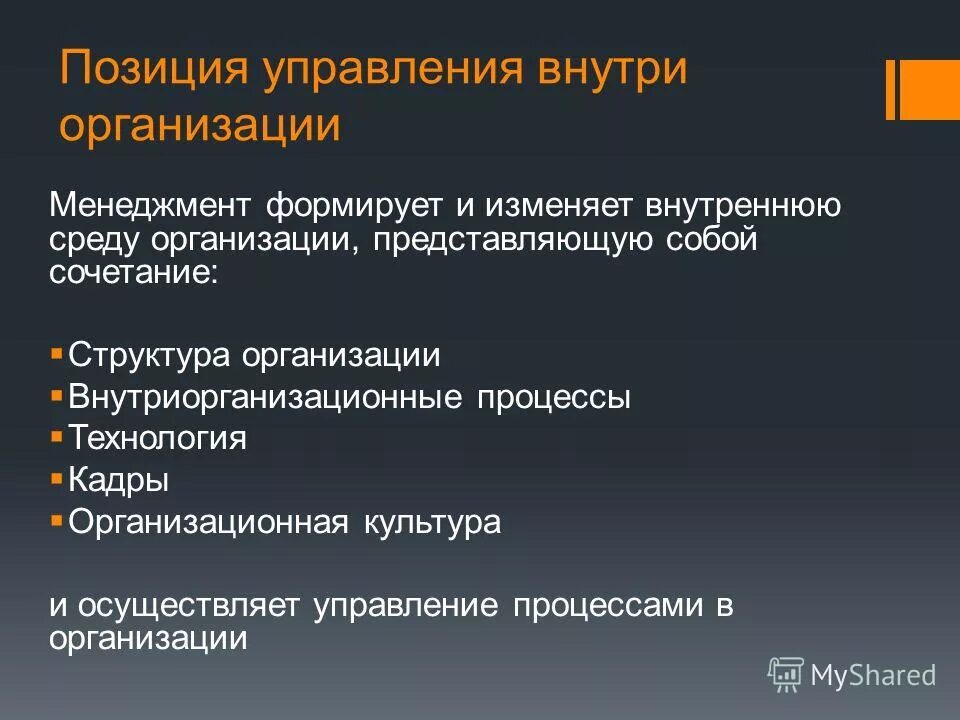 Позиция управления внутри организации

Менеджмент формирует и изменяет внутреннюю среду организации, представляющую собой сочетание:

▪ Структура организации
▪ Внутриорганизационные процессы
▪ Технология
▪ Кадры
▪ Организационная культура

и осуществляет управление процессами в организации

MyShared